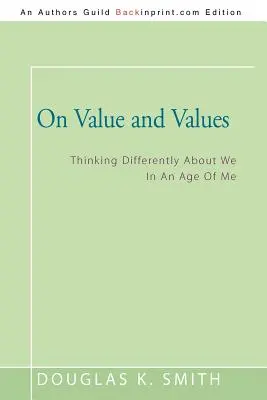 An Authors Guild Backinprint.com Edition

On Value and Values

Thinking Differently About We In An Age Of Me

DOUGLAS K. SMITH